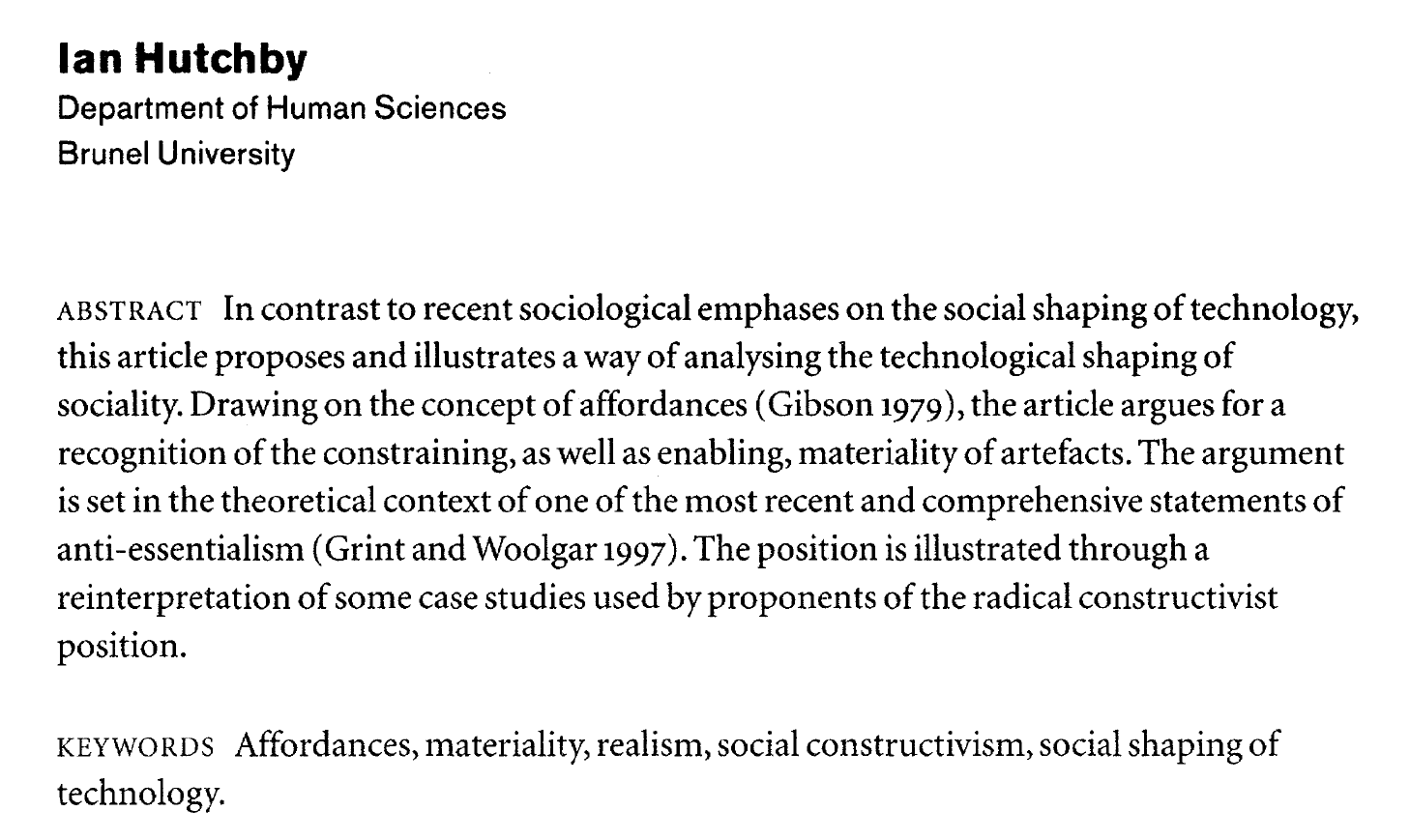 Ian Hutchby
Department of Human Sciences
Brunel University

ABSTRACT In contrast to recent sociological emphases on the social shaping of technology, this article proposes and illustrates a way of analysing the technological shaping of sociality. Drawing on the concept of affordances (Gibson 1979), the article argues for a recognition of the constraining, as well as enabling, materiality of artefacts. The argument is set in the theoretical context of one of the most recent and comprehensive statements of anti-essentialism (Grint and Woolgar 1997). The position is illustrated through a reinterpretation of some case studies used by proponents of the radical constructivist position.

KEYWORDS Affordances, materiality, realism, social constructivism, social shaping of technology.